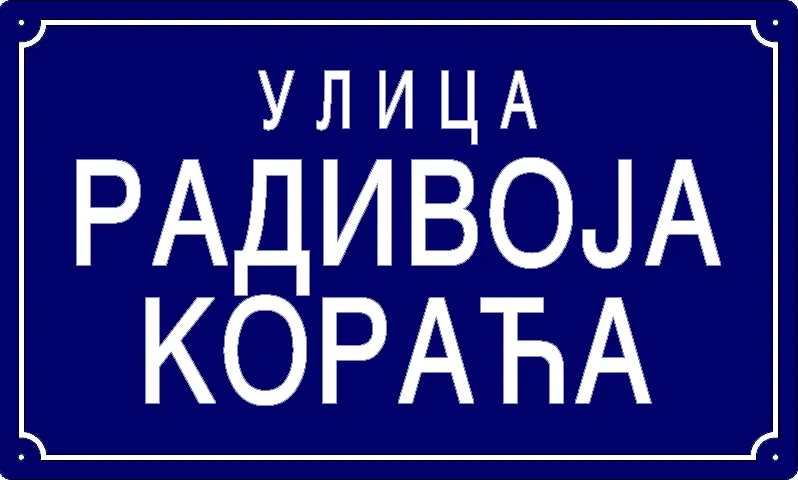 УЛИЦА
РАДИВОЈА
КОРАЋА